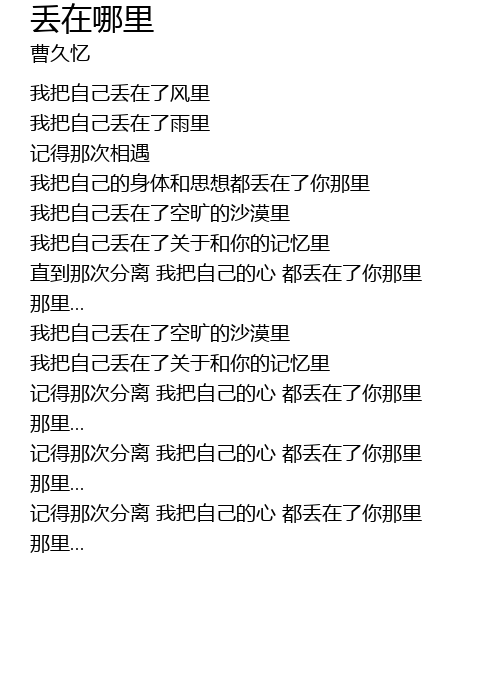 丢在哪里
曹久忆

我把自己丢在了风里
我把自己丢在了雨里
记得那次相遇
我把自己的身体和思想都丢在了你那里
我把自己丢在了空旷的沙漠里
我把自己丢在了关于和你的记忆里
直到那次分离 我把自己的心 都丢在了你那里
那里...
我把自己丢在了空旷的沙漠里
我把自己丢在了关于和你的记忆里
记得那次分离 我把自己的心 都丢在了你那里
那里...
记得那次分离 我把自己的心 都丢在了你那里
那里...
记得那次分离 我把自己的心 都丢在了你那里
那里...